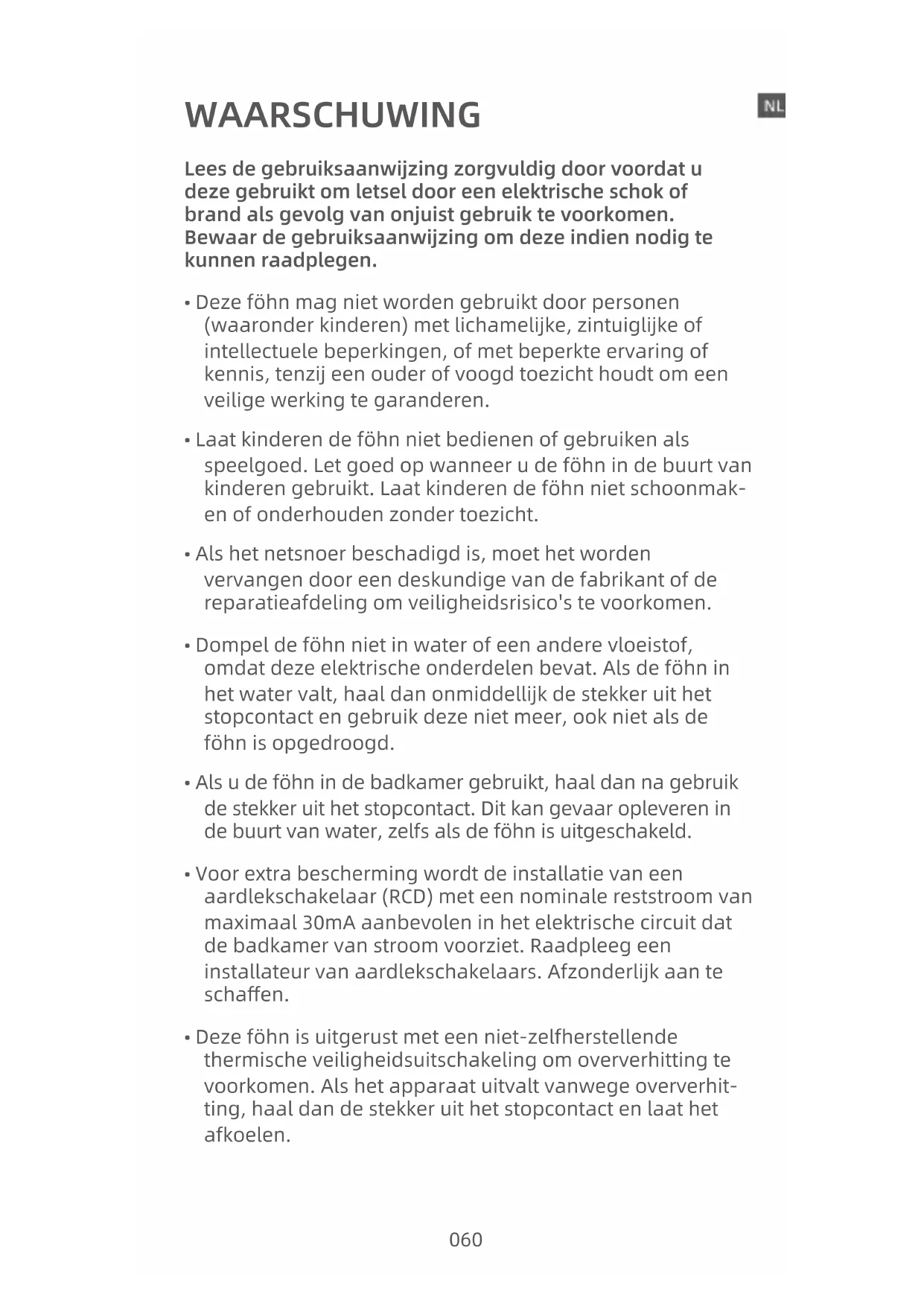 WAARSCHUWING

NL

Lees de gebruiksaanwijzing zorgvuldig door voordat u deze gebruikt om letsel door een elektrische schok of brand als gevolg van onjuist gebruik te voorkomen. Bewaar de gebruiksaanwijzing om deze indien nodig te kunnen raadplegen.

• Deze föhn mag niet worden gebruikt door personen (waaronder kinderen) met lichamelijke, zintuiglijke of intellectuele beperkingen, of met beperkte ervaring of kennis, tenzij een ouder of voogd toezicht houdt om een veilige werking te garanderen.

• Laat kinderen de föhn niet bedienen of gebruiken als speelgoed. Let goed op wanneer u de föhn in de buurt van kinderen gebruikt. Laat kinderen de föhn niet schoonmaken of onderhouden zonder toezicht.

• Als het netsnoer beschadigd is, moet het worden vervangen door een deskundige van de fabrikant of de reparatieafdeling om veiligheidsrisico's te voorkomen.

• Dompel de föhn niet in water of een andere vloeistof, omdat deze elektrische onderdelen bevat. Als de föhn in het water valt, haal dan onmiddellijk de stekker uit het stopcontact en gebruik deze niet meer, ook niet als de föhn is opgedroogd.

• Als u de föhn in de badkamer gebruikt, haal dan na gebruik de stekker uit het stopcontact. Dit kan gevaar opleveren in de buurt van water, zelfs als de föhn is uitgeschakeld.

• Voor extra bescherming wordt de installatie van een aardlekschakelaar (RCD) met een nominale reststroom van maximaal 30mA aanbevolen in het elektrische circuit dat de badkamer van stroom voorziet. Raadpleeg een installateur van aardlekschakelaars. Afzonderlijk aan te schaffen.

• Deze föhn is uitgerust met een niet-zelfherstellende thermische veiligheidsuitschakeling om oververhitting te voorkomen. Als het apparaat uitvalt vanwege oververhitting, haal dan de stekker uit het stopcontact en laat het afkoelen.

060